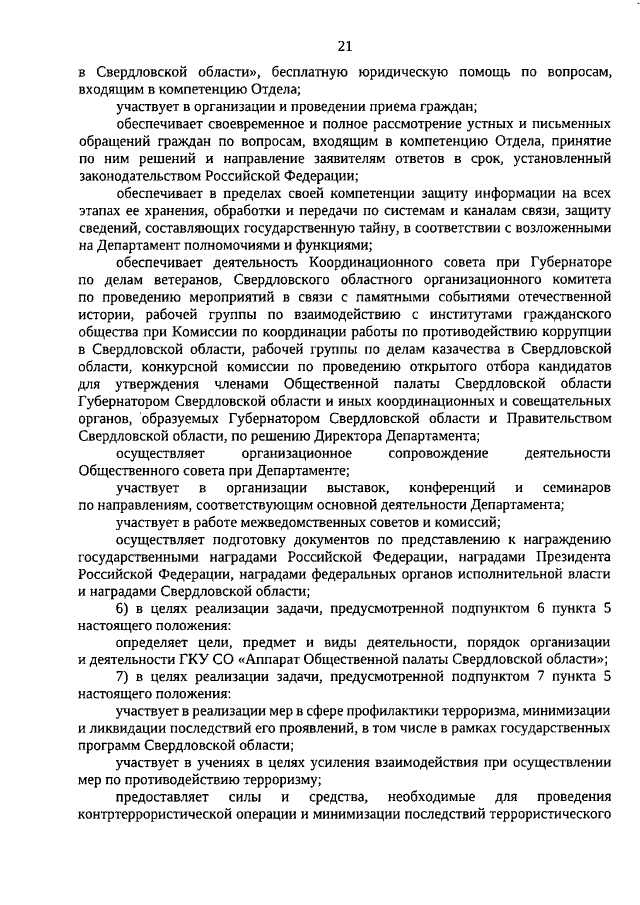 21

в Свердловской области», бесплатную юридическую помощь по вопросам, входящим в компетенцию Отдела;

участвует в организации и проведении приема граждан;

обеспечивает своевременное и полное рассмотрение устных и письменных обращений граждан по вопросам, входящим в компетенцию Отдела, принятие по ним решений и направление заявителям ответов в срок, установленный законодательством Российской Федерации;

обеспечивает в пределах своей компетенции защиту информации на всех этапах ее хранения, обработки и передачи по системам и каналам связи, защиту сведений, составляющих государственную тайну, в соответствии с возложенными на Департамент полномочиями и функциями;

обеспечивает деятельность Координационного совета при Губернаторе по делам ветеранов, Свердловского областного организационного комитета по проведению мероприятий в связи с памятными событиями отечественной истории, рабочей группы по взаимодействию с институтами гражданского общества при Комиссии по координации работы по противодействию коррупции в Свердловской области, рабочей группы по делам казачества в Свердловской области, конкурсной комиссии по проведению открытого отбора кандидатов для утверждения членами Общественной палаты Свердловской области Губернатором Свердловской области и иных координационных и совещательных органов, образуемых Губернатором Свердловской области и Правительством Свердловской области, по решению Директора Департамента;

осуществляет организационное сопровождение деятельности Общественного совета при Департаменте;

участвует в организации выставок, конференций и семинаров по направлениям, соответствующим основной деятельности Департамента;

участвует в работе межведомственных советов и комиссий;

осуществляет подготовку документов по представлению к награждению государственными наградами Российской Федерации, наградами Президента Российской Федерации, наградами федеральных органов исполнительной власти и наградами Свердловской области;

6) в целях реализации задачи, предусмотренной подпунктом 6 пункта 5 настоящего положения:

определяет цели, предмет и виды деятельности, порядок организации и деятельности ГКУ СО «Аппарат Общественной палаты Свердловской области»;

7) в целях реализации задачи, предусмотренной подпунктом 7 пункта 5 настоящего положения:

участвует в реализации мер в сфере профилактики терроризма, минимизации и ликвидации последствий его проявлений, в том числе в рамках государственных программ Свердловской области;

участвует в учениях в целях усиления взаимодействия при осуществлении мер по противодействию терроризму;

предоставляет силы и средства, необходимые для проведения контртеррористической операции и минимизации последствий террористического